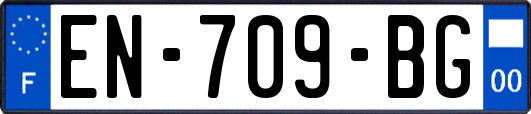 F
EN-709-BG
00